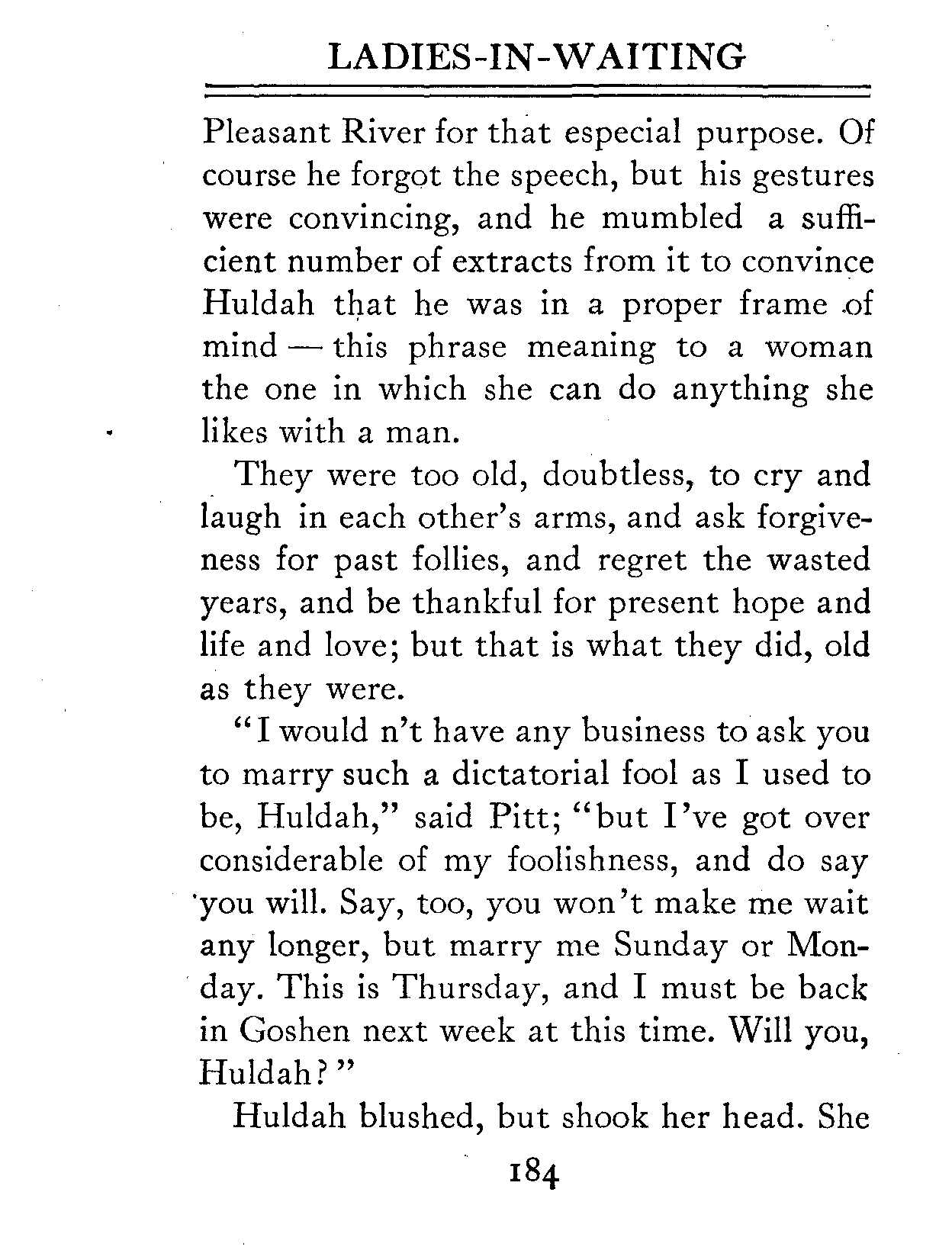 LADIES-IN-WAITING

Pleasant River for that especial purpose. Of course he forgot the speech, but his gestures were convincing, and he mumbled a sufficient number of extracts from it to convince Huldah that he was in a proper frame of mind — this phrase meaning to a woman the one in which she can do anything she likes with a man.

They were too old, doubtless, to cry and laugh in each other's arms, and ask forgiveness for past follies, and regret the wasted years, and be thankful for present hope and life and love; but that is what they did, old as they were.

"I would n't have any business to ask you to marry such a dictatorial fool as I used to be, Huldah," said Pitt; "but I've got over considerable of my foolishness, and do say you will. Say, too, you won't make me wait any longer, but marry me Sunday or Monday. This is Thursday, and I must be back in Goshen next week at this time. Will you, Huldah?"

Huldah blushed, but shook her head. She

184